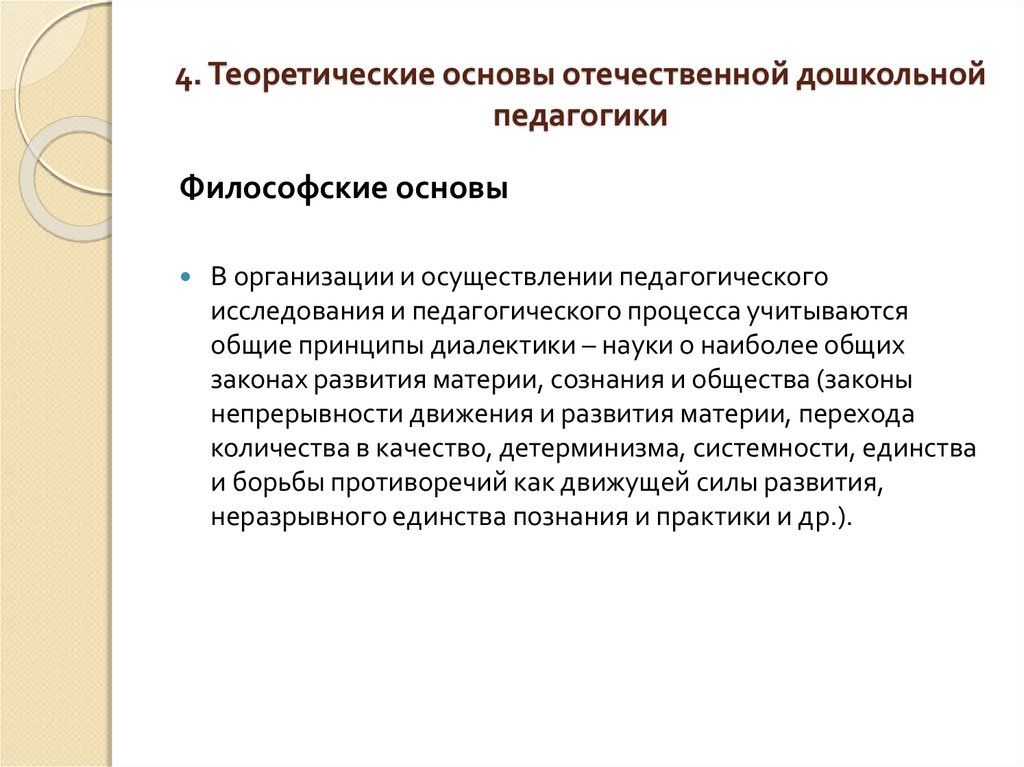 4. Теоретические основы отечественной дошкольной педагогики

Философские основы

В организации и осуществлении педагогического исследования и педагогического процесса учитываются общие принципы диалектики – науки о наиболее общих законах развития материи, сознания и общества (законы непрерывности движения и развития материи, перехода количества в качество, детерминизма, системности, единства и борьбы противоречий как движущей силы развития, неразрывного единства познания и практики и др.).